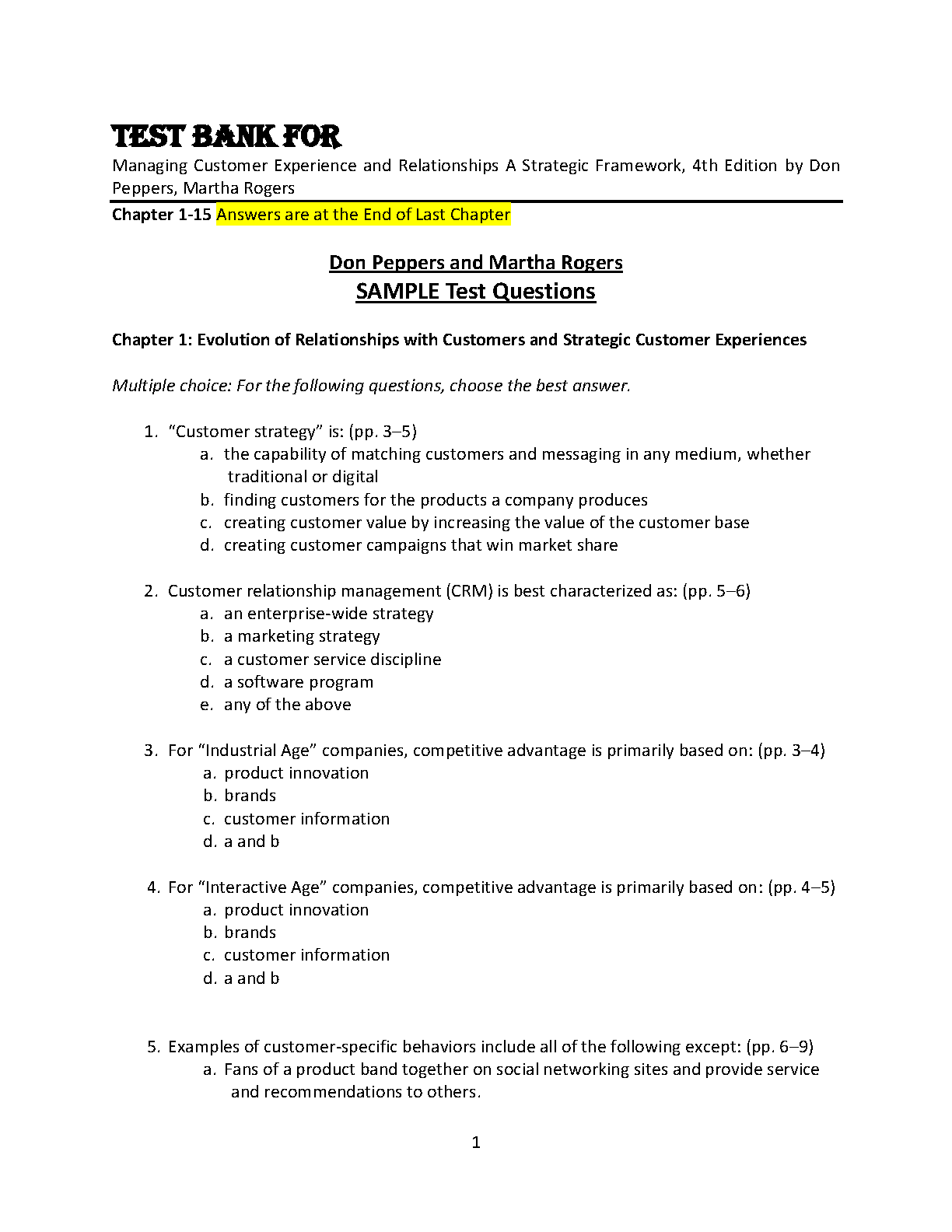 TEST BANK FOR

Managing Customer Experience and Relationships A Strategic Framework, 4th Edition by Don Peppers, Martha Rogers

Chapter 1-15 Answers are at the End of Last Chapter

Don Peppers and Martha Rogers
SAMPLE Test Questions

Chapter 1: Evolution of Relationships with Customers and Strategic Customer Experiences

Multiple choice: For the following questions, choose the best answer.

1. "Customer strategy" is: (pp. 3–5)
a. the capability of matching customers and messaging in any medium, whether traditional or digital
b. finding customers for the products a company produces
c. creating customer value by increasing the value of the customer base
d. creating customer campaigns that win market share

2. Customer relationship management (CRM) is best characterized as: (pp. 5–6)
a. an enterprise-wide strategy
b. a marketing strategy
c. a customer service discipline
d. a software program
e. any of the above

3. For "Industrial Age" companies, competitive advantage is primarily based on: (pp. 3–4)
a. product innovation
b. brands
c. customer information
d. a and b

4. For "Interactive Age" companies, competitive advantage is primarily based on: (pp. 4–5)
a. product innovation
b. brands
c. customer information
d. a and b

5. Examples of customer-specific behaviors include all of the following except: (pp. 6–9)
a. Fans of a product band together on social networking sites and provide service and recommendations to others.

1